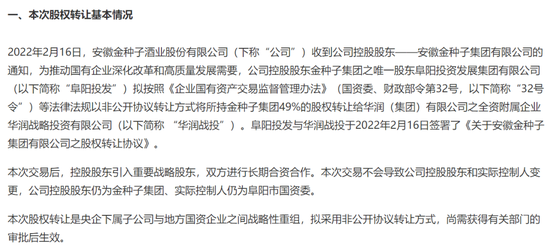 一、本次股权转让基本情况

2022年2月16日，安徽金种子酒业股份有限公司（下称“公司”）收到公司控股股东——安徽金种子集团有限公司的通知，为推动国有企业深化改革和高质量发展需要，公司控股股东金种子集团之唯一股东阜阳投资发展集团有限公司（以下简称“阜阳投发”）拟按照《企业国有资产交易监督管理办法》（国资委、财政部令第32号，以下简称“32号令”）等法律法规以非公开协议转让方式将所持金种子集团49%的股权转让给华润（集团）有限公司之全资附属企业华润战略投资有限公司（以下简称 “华润战投”）。阜阳投发与华润战投于2022年2月16日签署了《关于安徽金种子集团有限公司之股权转让协议》。

本次交易后，控股股东引入重要战略股东，双方进行长期合资合作。本次交易不会导致公司控股股东和实际控制人变更，公司控股股东仍为金种子集团、实际控制人仍为阜阳市国资委。

本次股权转让是央企下属子公司与地方国资企业之间战略性重组，拟采用非公开协议转让方式，尚需获得有关部门的审批后生效。